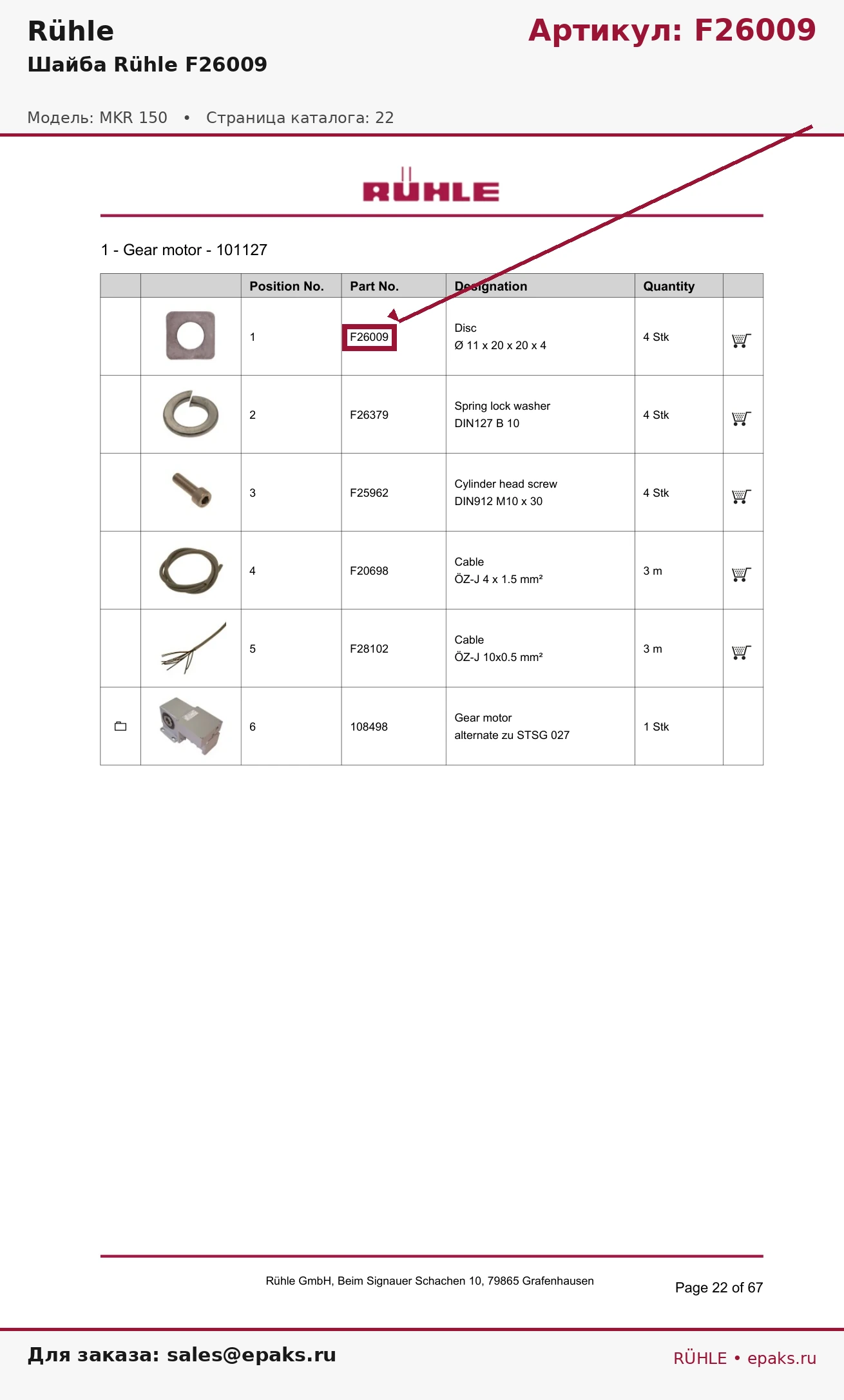 Rühle

Артикул: F26009

Шайба Rühle F26009

Модель: MKR 150 • Страница каталога: 22

RÜHLE

1 - Gear motor - 101127

| | | Position No. | Part No. | Designation | Quantity | |
|---|---|---|---|---|---|---|
| | | 1 | F26009 | Disc Ø 11 x 20 x 20 x 4 | 4 Stk | |
| | | 2 | F26379 | Spring lock washer DIN127 B 10 | 4 Stk | |
| | | 3 | F25962 | Cylinder head screw DIN912 M10 x 30 | 4 Stk | |
| | | 4 | F20698 | Cable ÖZ-J 4 x 1.5 mm² | 3 m | |
| | | 5 | F28102 | Cable ÖZ-J 10x0.5 mm² | 3 m | |
| | | 6 | 108498 | Gear motor alternate zu STSG 027 | 1 Stk | |

Rühle GmbH, Beim Signauer Schachen 10, 79865 Grafenhausen

Page 22 of 67

Для заказа: sales@epaks.ru

RÜHLE • epaks.ru